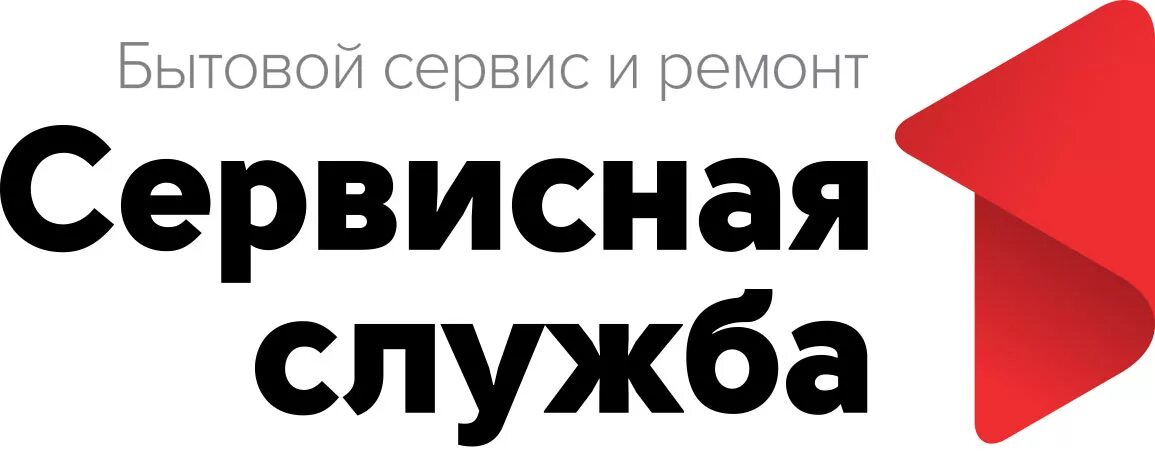 Бытовой сервис и ремонт
Сервисная служба